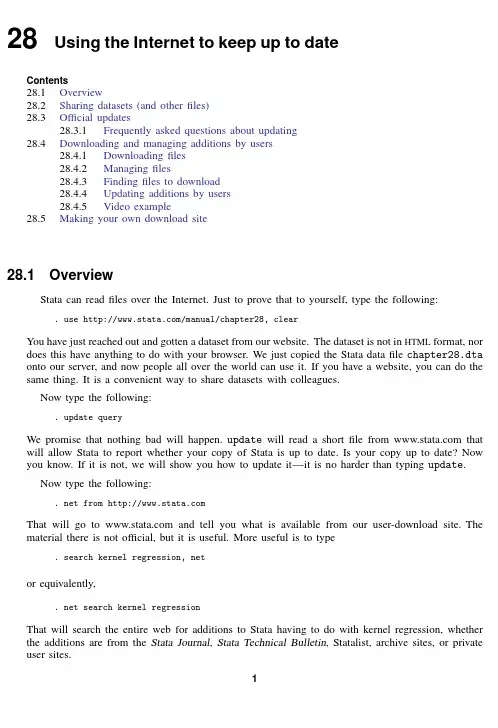 28 Using the Internet to keep up to date

Contents
28.1 Overview
28.2 Sharing datasets (and other files)
28.3 Official updates
28.3.1 Frequently asked questions about updating
28.4 Downloading and managing additions by users
28.4.1 Downloading files
28.4.2 Managing files
28.4.3 Finding files to download
28.4.4 Updating additions by users
28.4.5 Video example
28.5 Making your own download site

28.1 Overview

Stata can read files over the Internet. Just to prove that to yourself, type the following:

. use http://www.stata.com/manual/chapter28, clear

You have just reached out and gotten a dataset from our website. The dataset is not in HTML format, nor does this have anything to do with your browser. We just copied the Stata data file chapter28.dta onto our server, and now people all over the world can use it. If you have a website, you can do the same thing. It is a convenient way to share datasets with colleagues.

Now type the following:

. update query

We promise that nothing bad will happen. update will read a short file from www.stata.com that will allow Stata to report whether your copy of Stata is up to date. Is your copy up to date? Now you know. If it is not, we will show you how to update it—it is no harder than typing update.

Now type the following:

. net from http://www.stata.com

That will go to www.stata.com and tell you what is available from our user-download site. The material there is not official, but it is useful. More useful is to type

. search kernel regression, net

or equivalently,

. net search kernel regression

That will search the entire web for additions to Stata having to do with kernel regression, whether the additions are from the Stata Journal, Stata Technical Bulletin, Statalist, archive sites, or private user sites.

1